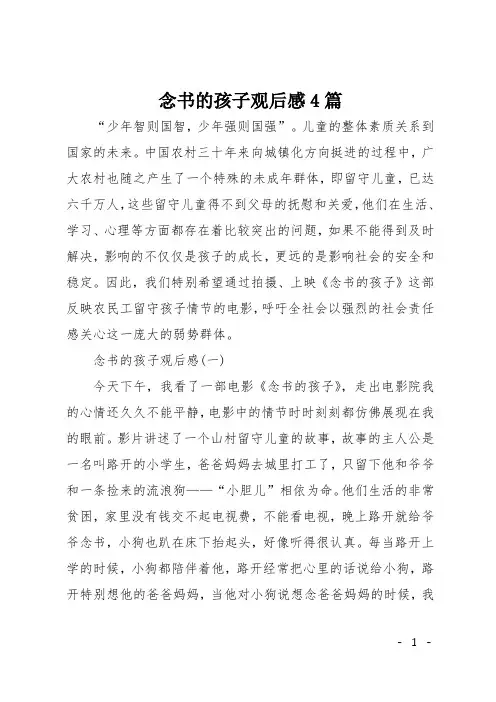 念书的孩子观后感4篇

“少年智则国智，少年强则国强”。儿童的整体素质关系到国家的未来。中国农村三十年来向城镇化方向挺进的过程中，广大农村也随之产生了一个特殊的未成年群体，即留守儿童，已达六千万人，这些留守儿童得不到父母的抚慰和关爱，他们在生活、学习、心理等方面都存在着比较突出的问题，如果不能得到及时解决，影响的不仅仅是孩子的成长，更远的是影响社会的安全和稳定。因此，我们特别希望通过拍摄、上映《念书的孩子》这部反映农民工留守孩子情节的电影，呼吁全社会以强烈的社会责任感关心这一庞大的弱势群体。

念书的孩子观后感(一)

今天下午，我看了一部电影《念书的孩子》，走出电影院我的心情还久久不能平静，电影中的情节时时刻刻都仿佛展现在我的眼前。影片讲述了一个山村留守儿童的故事，故事的主人公是一名叫路开的小学生，爸爸妈妈去城里打工了，只留下他和爷爷和一条捡来的流浪狗——“小胆儿”相依为命。他们生活的非常贫困，家里没有钱交不起电视费，不能看电视，晚上路开就给爷爷念书，小狗也趴在床下抬起头，好像听得很认真。每当路开上学的时候，小狗都陪伴着他，路开经常把心里的话说给小狗，路开特别想他的爸爸妈妈，当他对小狗说想念爸爸妈妈的时候，我

- 1 -